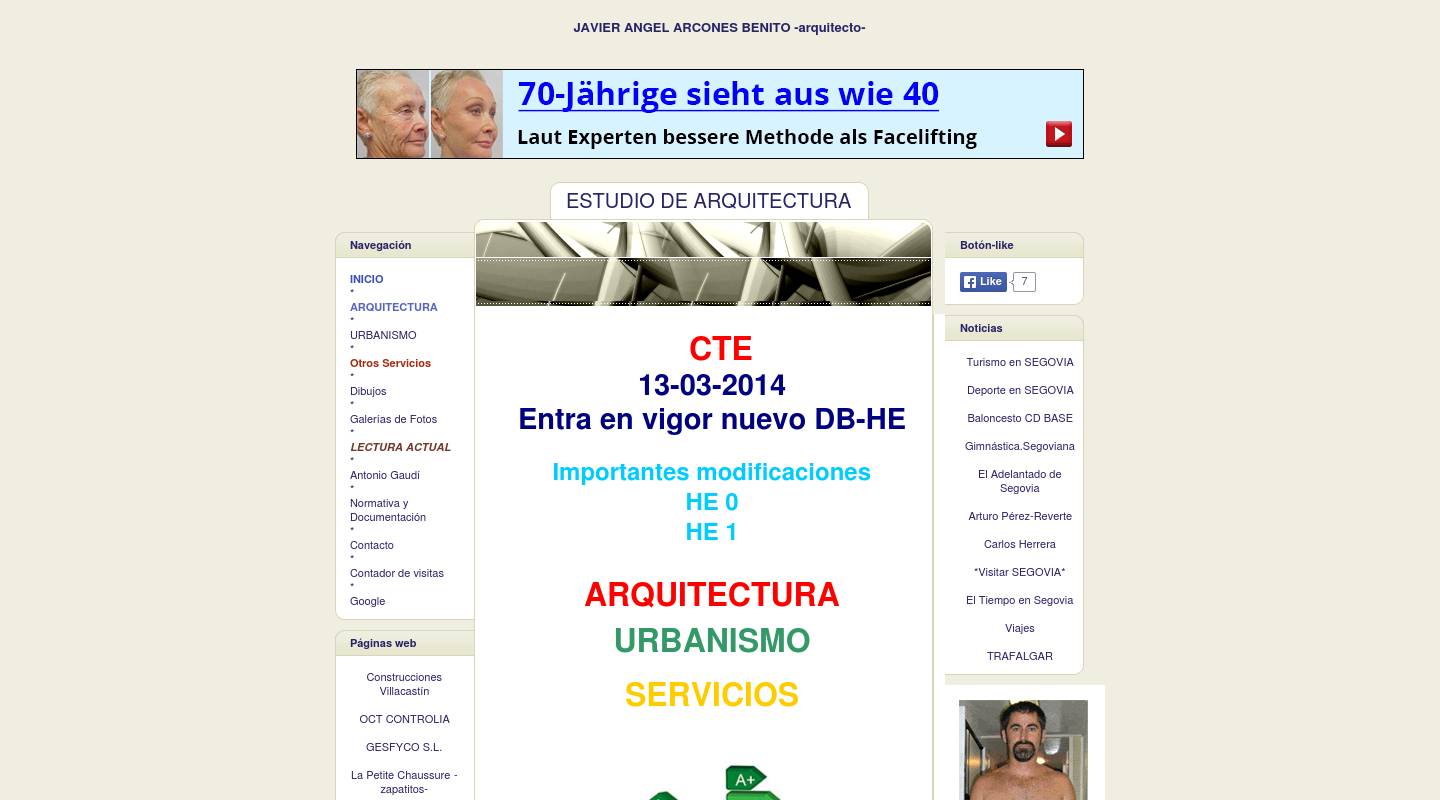 JAVIER ANGEL ARCONES BENITO -arquitecto-

70-Jährige sieht aus wie 40

Laut Experten bessere Methode als Facelifting

ESTUDIO DE ARQUITECTURA

Navegación

INICIO
*
ARQUITECTURA
*
URBANISMO
*
Otros Servicios
*
Dibujos
*
Galerías de Fotos
*
LECTURA ACTUAL
*
Antonio Gaudí
*
Normativa y Documentación
*
Contacto
*
Contador de visitas
*
Google

Páginas web

Construcciones Villacastín

OCT CONTROLIA

GESFYCO S.L.

La Petite Chaussure -zapatitos-

CTE
13-03-2014
Entra en vigor nuevo DB-HE

Importantes modificaciones
HE 0
HE 1

ARQUITECTURA
URBANISMO
SERVICIOS

A+

Botón-like

Like 7

Noticias

Turismo en SEGOVIA

Deporte en SEGOVIA

Baloncesto CD BASE

Gimnástica.Segoviana

El Adelantado de Segovia

Arturo Pérez-Reverte

Carlos Herrera

*Visitar SEGOVIA*

El Tiempo en Segovia

Viajes

TRAFALGAR